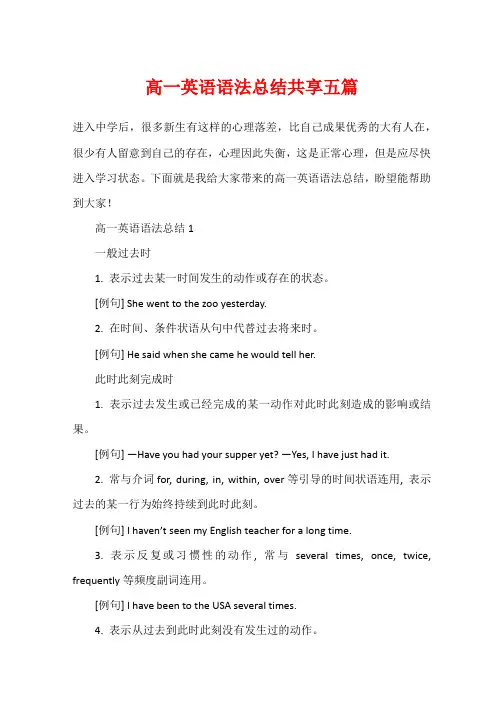 高一英语语法总结共享五篇

进入中学后，很多新生有这样的心理落差，比自己成果优秀的大有人在，很少有人留意到自己的存在，心理因此失衡，这是正常心理，但是应尽快进入学习状态。下面就是我给大家带来的高一英语语法总结，盼望能帮助到大家！

高一英语语法总结 1

一般过去时

1. 表示过去某一时间发生的动作或存在的状态。

[例句] She went to the zoo yesterday.

2. 在时间、条件状语从句中代替过去将来时。

[例句] He said when she came he would tell her.

此时此刻完成时

1. 表示过去发生或已经完成的某一动作对此时此刻造成的影响或结果。

[例句] —Have you had your supper yet? —Yes, I have just had it.

2. 常与介词 for, during, in, within, over 等引导的时间状语连用，表示过去的某一行为始终持续到此时此刻。

[例句] I haven't seen my English teacher for a long time.

3. 表示反复或习惯性的动作，常与 several times, once, twice, frequently 等频度副词连用。

[例句] I have been to the USA several times.

4. 表示从过去到此时此刻没有发生过的动作。